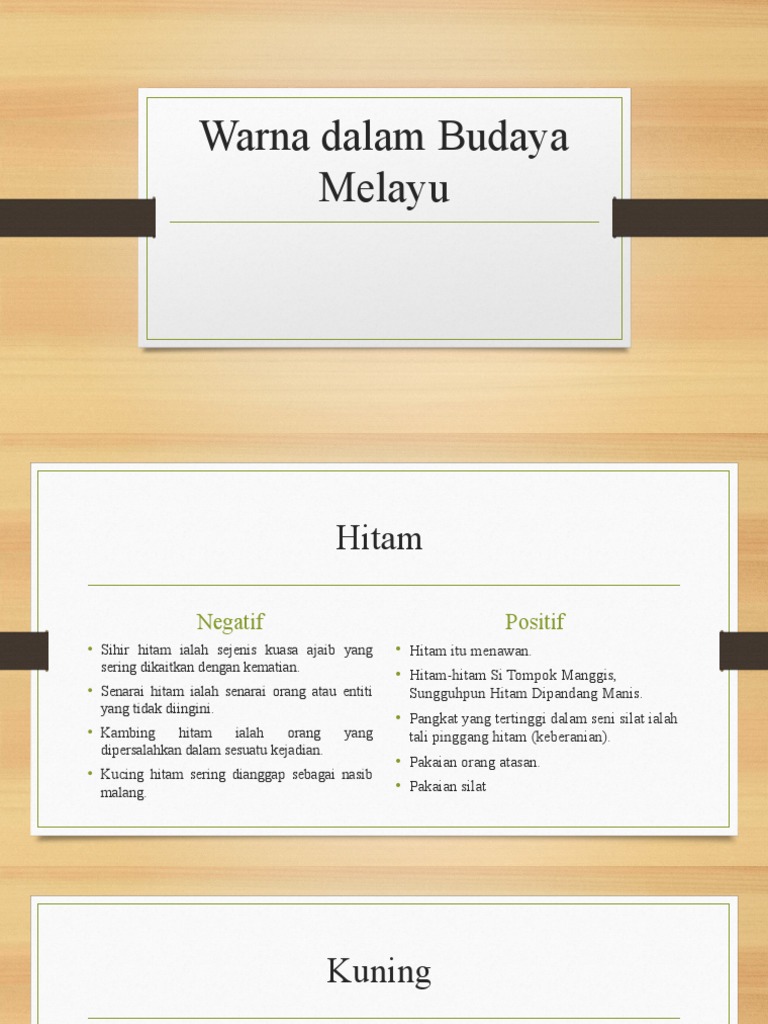 Warna dalam Budaya Melayu

Hitam

Negatif

• Sihir hitam ialah sejenis kuasa ajaib yang sering dikaitkan dengan kematian.
• Senarai hitam ialah senarai orang atau entiti yang tidak diingini.
• Kambing hitam ialah orang yang dipersalahkan dalam sesuatu kejadian.
• Kucing hitam sering dianggap sebagai nasib malang.

Positif

• Hitam itu menawan.
• Hitam-hitam Si Tompok Manggis, Sungguhpun Hitam Dipandang Manis.
• Pangkat yang tertinggi dalam seni silat ialah tali pinggang hitam (keberanian).
• Pakaian orang atasan.
• Pakaian silat

Kuning